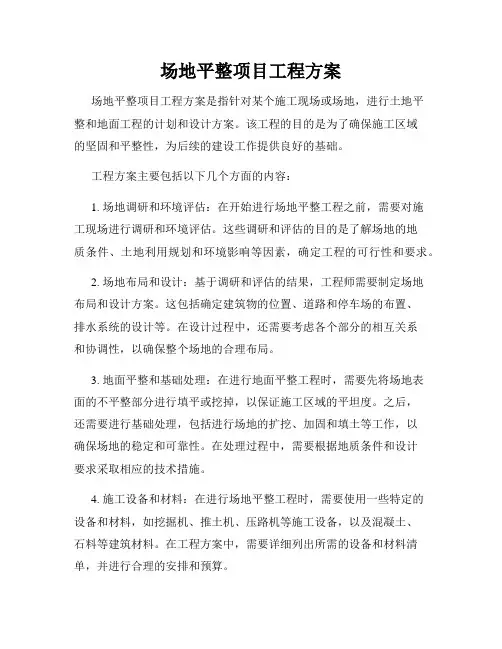 场地平整项目工程方案

场地平整项目工程方案是指针对某个施工现场或场地，进行土地平整和地面工程的计划和设计方案。该工程的目的是为了确保施工区域的坚固和平整性，为后续的建设工作提供良好的基础。

工程方案主要包括以下几个方面的内容：

1. 场地调研和环境评估：在开始进行场地平整工程之前，需要对施工现场进行调研和环境评估。这些调研和评估的目的是了解场地的地质条件、土地利用规划和环境影响等因素，确定工程的可行性和要求。

2. 场地布局和设计：基于调研和评估的结果，工程师需要制定场地布局和设计方案。这包括确定建筑物的位置、道路和停车场的布置、排水系统的设计等。在设计过程中，还需要考虑各个部分的相互关系和协调性，以确保整个场地的合理布局。

3. 地面平整和基础处理：在进行地面平整工程时，需要先将场地表面的不平整部分进行填平或挖掉，以保证施工区域的平坦度。之后，还需要进行基础处理，包括进行场地的扩挖、加固和填土等工作，以确保场地的稳定和可靠性。在处理过程中，需要根据地质条件和设计要求采取相应的技术措施。

4. 施工设备和材料：在进行场地平整工程时，需要使用一些特定的设备和材料，如挖掘机、推土机、压路机等施工设备，以及混凝土、石料等建筑材料。在工程方案中，需要详细列出所需的设备和材料清单，并进行合理的安排和预算。